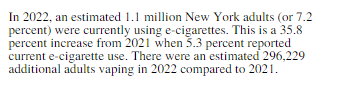 In 2022, an estimated 1.1 million New York adults (or 7.2 percent) were currently using e-cigarettes. This is a 35.8 percent increase from 2021 when 5.3 percent reported current e-cigarette use. There were an estimated 296,229 additional adults vaping in 2022 compared to 2021.